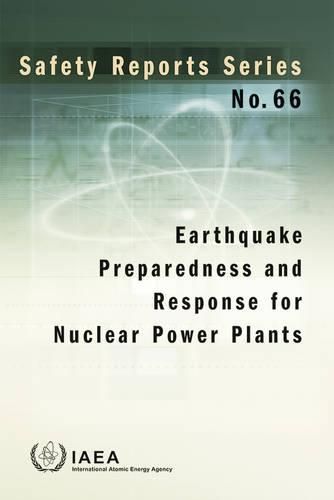 Safety Reports Series
No. 66

Earthquake Preparedness and Response for Nuclear Power Plants

IAEA
International Atomic Energy Agency